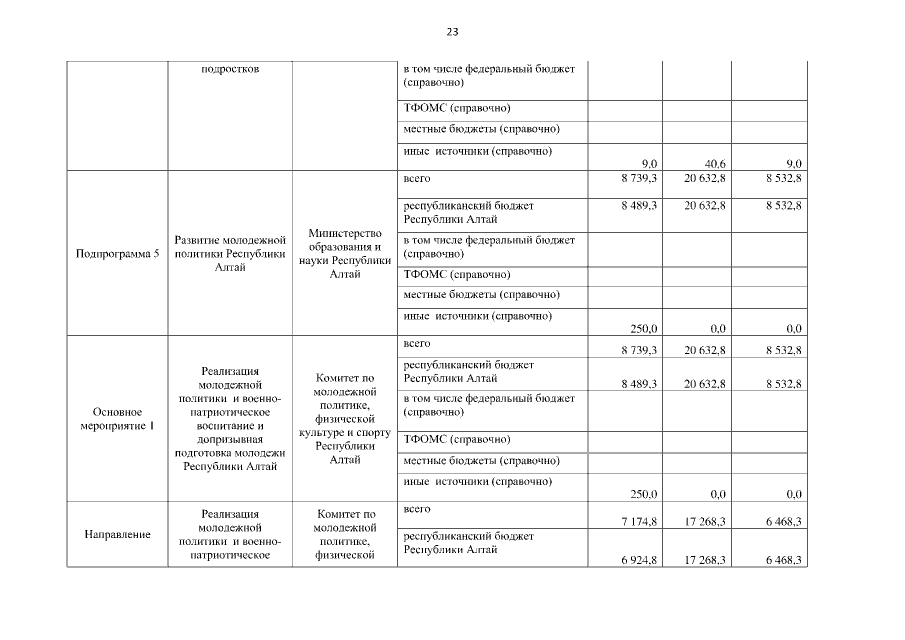 23

| | подростков | | в том числе федеральный бюджет (справочно) | | | |
|---|---|---|---|---|---|---|
| | | | ТФОМС (справочно) | | | |
| | | | местные бюджеты (справочно) | | | |
| | | | иные источники (справочно) | 9,0 | 40,6 | 9,0 |
| Подпрограмма 5 | Развитие молодежной политики Республики Алтай | Министерство образования и науки Республики Алтай | всего | 8 739,3 | 20 632,8 | 8 532,8 |
| | | | республиканский бюджет Республики Алтай | 8 489,3 | 20 632,8 | 8 532,8 |
| | | | в том числе федеральный бюджет (справочно) | | | |
| | | | ТФОМС (справочно) | | | |
| | | | местные бюджеты (справочно) | | | |
| | | | иные источники (справочно) | 250,0 | 0,0 | 0,0 |
| Основное мероприятие 1 | Реализация молодежной политики и военно-патриотическое воспитание и допризывная подготовка молодежи Республики Алтай | Комитет по молодежной политике, физической культуре и спорту Республики Алтай | всего | 8 739,3 | 20 632,8 | 8 532,8 |
| | | | республиканский бюджет Республики Алтай | 8 489,3 | 20 632,8 | 8 532,8 |
| | | | в том числе федеральный бюджет (справочно) | | | |
| | | | ТФОМС (справочно) | | | |
| | | | местные бюджеты (справочно) | | | |
| | | | иные источники (справочно) | 250,0 | 0,0 | 0,0 |
| Направление | Реализация молодежной политики и военно-патриотическое | Комитет по молодежной политике, физической | всего | 7 174,8 | 17 268,3 | 6 468,3 |
| | | | республиканский бюджет Республики Алтай | 6 924,8 | 17 268,3 | 6 468,3 |